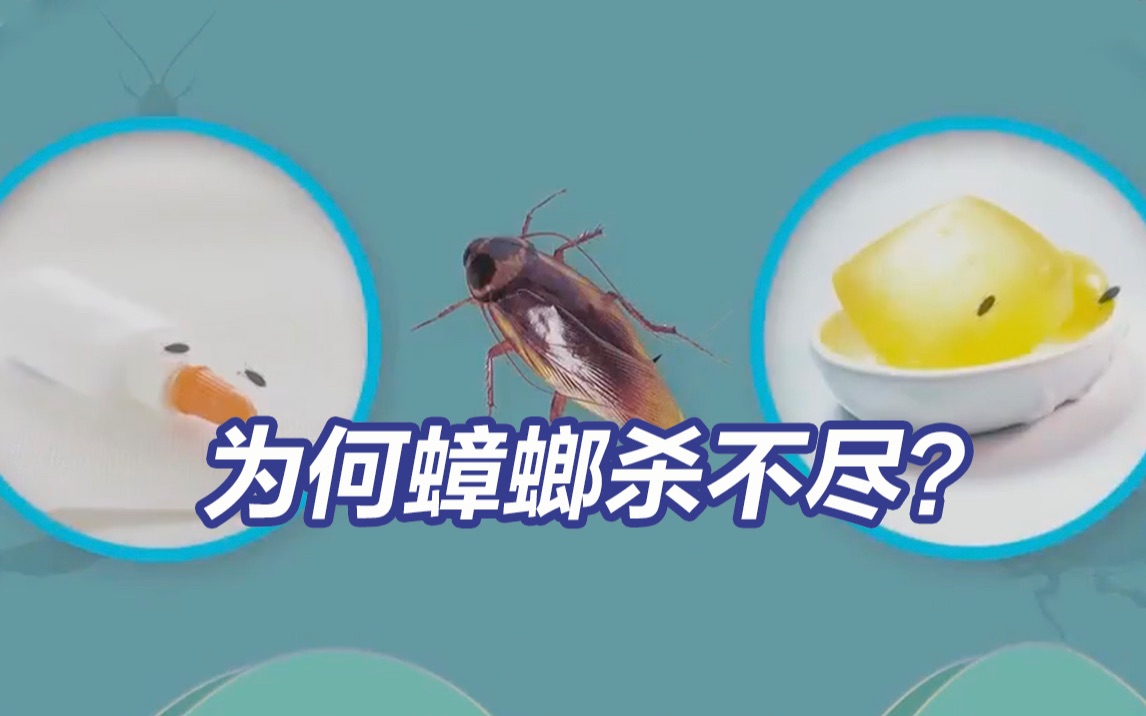 为何蟑螂杀不尽?